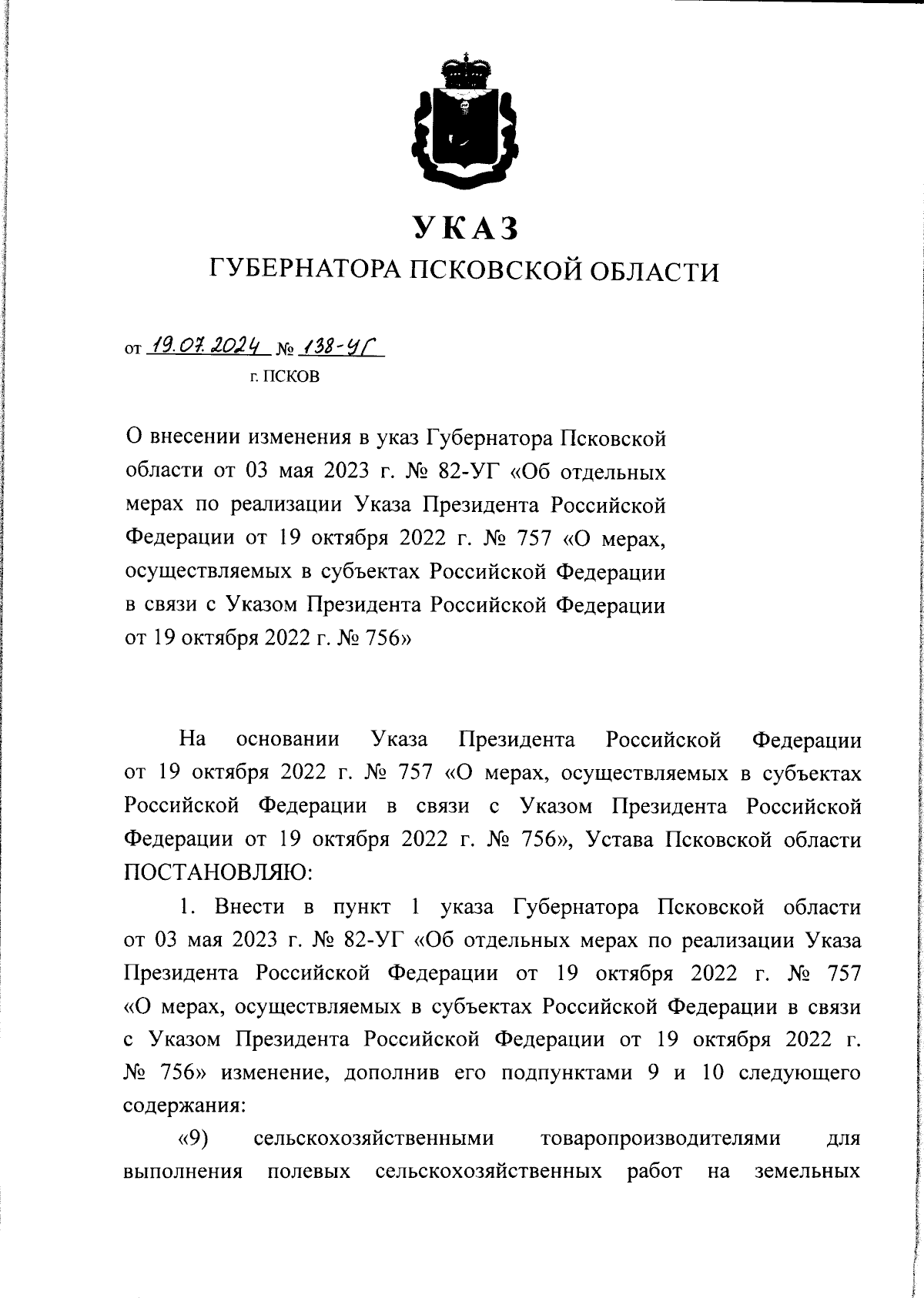 УКАЗ
ГУБЕРНАТОРА ПСКОВСКОЙ ОБЛАСТИ

от 19.07.2024 № 138-УГ
г. ПСКОВ

О внесении изменения в указ Губернатора Псковской области от 03 мая 2023 г. № 82-УГ «Об отдельных мерах по реализации Указа Президента Российской Федерации от 19 октября 2022 г. № 757 «О мерах, осуществляемых в субъектах Российской Федерации в связи с Указом Президента Российской Федерации от 19 октября 2022 г. № 756»

На основании Указа Президента Российской Федерации от 19 октября 2022 г. № 757 «О мерах, осуществляемых в субъектах Российской Федерации в связи с Указом Президента Российской Федерации от 19 октября 2022 г. № 756», Устава Псковской области ПОСТАНОВЛЯЮ:

1. Внести в пункт 1 указа Губернатора Псковской области от 03 мая 2023 г. № 82-УГ «Об отдельных мерах по реализации Указа Президента Российской Федерации от 19 октября 2022 г. № 757 «О мерах, осуществляемых в субъектах Российской Федерации в связи с Указом Президента Российской Федерации от 19 октября 2022 г. № 756» изменение, дополнив его подпунктами 9 и 10 следующего содержания:

«9) сельскохозяйственными товаропроизводителями для выполнения полевых сельскохозяйственных работ на земельных